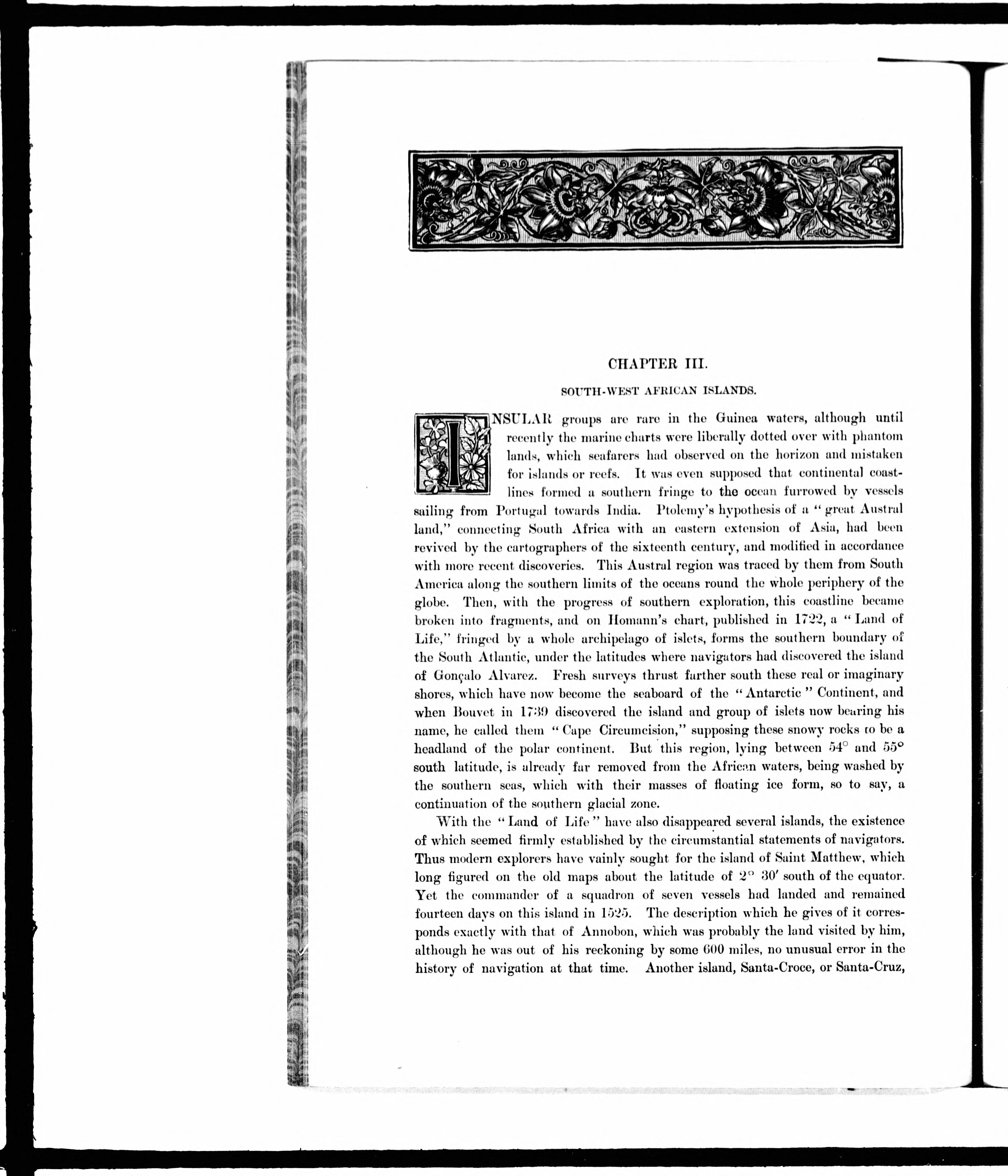 CHAPTER III.

SOUTH-WEST AFRICAN ISLANDS.

INSULAR groups are rare in the Guinea waters, although until recently the marine charts were liberally dotted over with phantom lands, which seafarers had observed on the horizon and mistaken for islands or reefs. It was even supposed that continental coastlines formed a southern fringe to the ocean furrowed by vessels sailing from Portugal towards India. Ptolemy's hypothesis of a "great Austral land," connecting South Africa with an eastern extension of Asia, had been revived by the cartographers of the sixteenth century, and modified in accordance with more recent discoveries. This Austral region was traced by them from South America along the southern limits of the oceans round the whole periphery of the globe. Then, with the progress of southern exploration, this coastline became broken into fragments, and on Homann's chart, published in 1722, a "Land of Life," fringed by a whole archipelago of islets, forms the southern boundary of the South Atlantic, under the latitudes where navigators had discovered the island of Gonçalo Alvarez. Fresh surveys thrust farther south these real or imaginary shores, which have now become the seaboard of the "Antarctic" Continent, and when Bouvet in 1739 discovered the island and group of islets now bearing his name, he called them "Cape Circumcision," supposing these snowy rocks to be a headland of the polar continent. But this region, lying between 54° and 55° south latitude, is already far removed from the African waters, being washed by the southern seas, which with their masses of floating ice form, so to say, a continuation of the southern glacial zone.

With the "Land of Life" have also disappeared several islands, the existence of which seemed firmly established by the circumstantial statements of navigators. Thus modern explorers have vainly sought for the island of Saint Matthew, which long figured on the old maps about the latitude of 2° 30′ south of the equator. Yet the commander of a squadron of seven vessels had landed and remained fourteen days on this island in 1525. The description which he gives of it corresponds exactly with that of Annobon, which was probably the land visited by him, although he was out of his reckoning by some 600 miles, no unusual error in the history of navigation at that time. Another island, Santa-Croce, or Santa-Cruz,